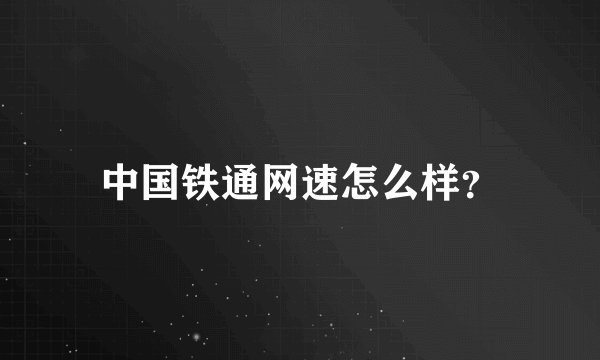 中国铁通网速怎么样?